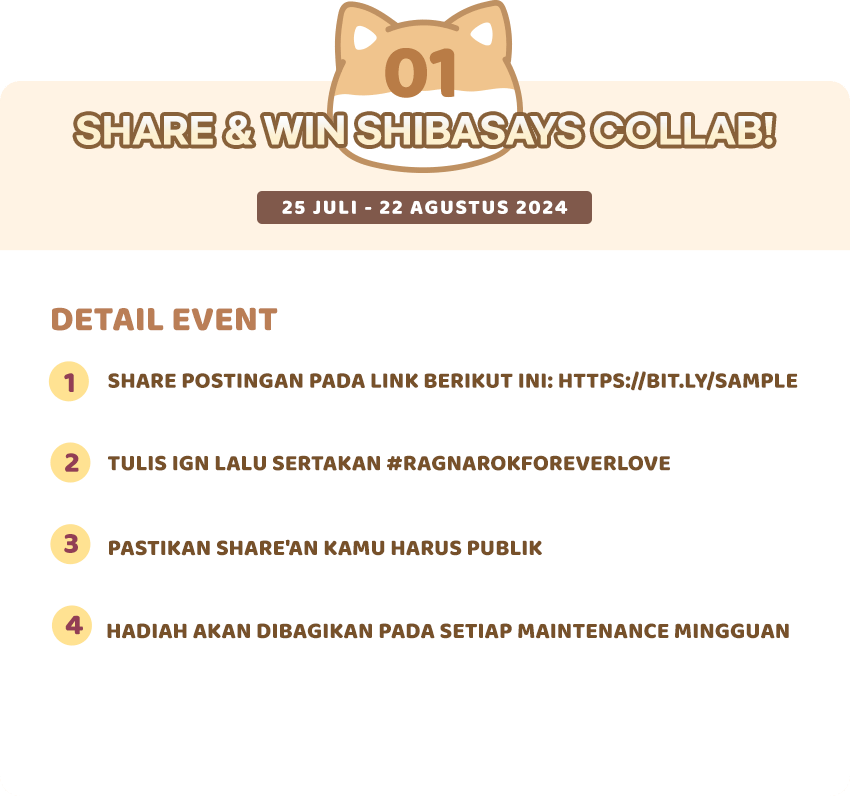 01
SHARE & WIN SHIBASAYS COLLAB!

25 JULI - 22 AGUSTUS 2024

DETAIL EVENT

1 SHARE POSTINGAN PADA LINK BERIKUT INI: HTTPS://BIT.LY/SAMPLE

2 TULIS IGN LALU SERTAKAN #RAGNAROKFOREVERLOVE

3 PASTIKAN SHARE'AN KAMU HARUS PUBLIK

4 HADIAH AKAN DIBAGIKAN PADA SETIAP MAINTENANCE MINGGUAN